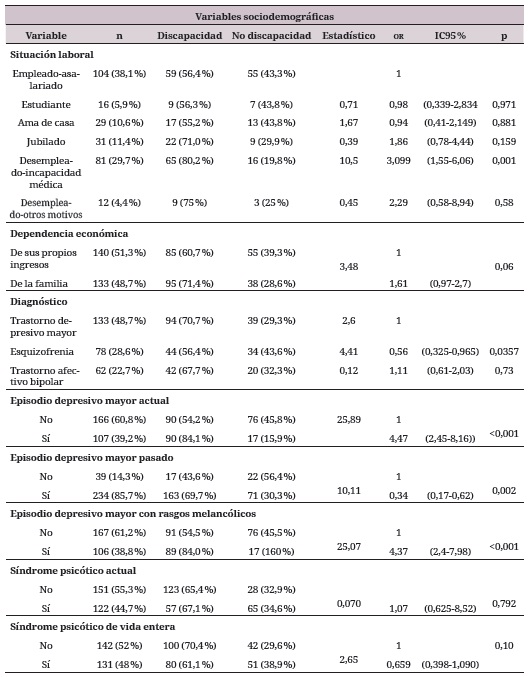 | Variables sociodemográficas | | | | | | | |
|---|---|---|---|---|---|---|---|
| Variable | n | Discapacidad | No discapacidad | Estadístico | OR | IC95% | p |
| **Situación laboral** | | | | | | | |
| Empleado-asalariado | 104 (38,1%) | 59 (56,4%) | 55 (43,3%) | | 1 | | |
| Estudiante | 16 (5,9%) | 9 (56,3%) | 7 (43,8%) | 0,71 | 0,98 | (0,339-2,834 | 0,971 |
| Ama de casa | 29 (10,6%) | 17 (55,2%) | 13 (43,8%) | 1,67 | 0,94 | (0,41-2,149) | 0,881 |
| Jubilado | 31 (11,4%) | 22 (71,0%) | 9 (29,9%) | 0,39 | 1,86 | (0,78-4,44) | 0,159 |
| Desempleado-incapacidad médica | 81 (29,7%) | 65 (80,2%) | 16 (19,8%) | 10,5 | 3,099 | (1,55-6,06) | 0,001 |
| Desempleado-otros motivos | 12 (4,4%) | 9 (75%) | 3 (25%) | 0,45 | 2,29 | (0,58-8,94) | 0,58 |
| **Dependencia económica** | | | | | | | |
| De sus propios ingresos | 140 (51,3%) | 85 (60,7%) | 55 (39,3%) | 3,48 | 1 | | 0,06 |
| De la familia | 133 (48,7%) | 95 (71,4%) | 38 (28,6%) | | 1,61 | (0,97-2,7) | |
| **Diagnóstico** | | | | | | | |
| Trastorno depresivo mayor | 133 (48,7%) | 94 (70,7%) | 39 (29,3%) | 2,6 | 1 | | |
| Esquizofrenia | 78 (28,6%) | 44 (56,4%) | 34 (43,6%) | 4,41 | 0,56 | (0,325-0,965) | 0,0357 |
| Trastorno afectivo bipolar | 62 (22,7%) | 42 (67,7%) | 20 (32,3%) | 0,12 | 1,11 | (0,61-2,03) | 0,73 |
| **Episodio depresivo mayor actual** | | | | | | | |
| No | 166 (60,8%) | 90 (54,2%) | 76 (45,8%) | 25,89 | 1 | | <0,001 |
| Sí | 107 (39,2%) | 90 (84,1%) | 17 (15,9%) | | 4,47 | (2,45-8,16)) | |
| **Episodio depresivo mayor pasado** | | | | | | | |
| No | 39 (14,3%) | 17 (43,6%) | 22 (56,4%) | 10,11 | 1 | | 0,002 |
| Sí | 234 (85,7%) | 163 (69,7%) | 71 (30,3%) | | 0,34 | (0,17-0,62) | |
| **Episodio depresivo mayor con rasgos melancólicos** | | | | | | | |
| No | 167 (61,2%) | 91 (54,5%) | 76 (45,5%) | 25,07 | 1 | | <0,001 |
| Sí | 106 (38,8%) | 89 (84,0%) | 17 (160%) | | 4,37 | (2,4-7,98) | |
| **Síndrome psicótico actual** | | | | | | | |
| No | 151 (55,3%) | 123 (65,4%) | 28 (32,9%) | 0,070 | | | 0,792 |
| Sí | 122 (44,7%) | 57 (67,1%) | 65 (34,6%) | | 1,07 | (0,625-8,52) | |
| **Síndrome psicótico de vida entera** | | | | | | | |
| No | 142 (52%) | 100 (70,4%) | 42 (29,6%) | 2,65 | 1 | | 0,10 |
| Sí | 131 (48%) | 80 (61,1%) | 51 (38,9%) | | 0,659 | (0,398-1,090) | |